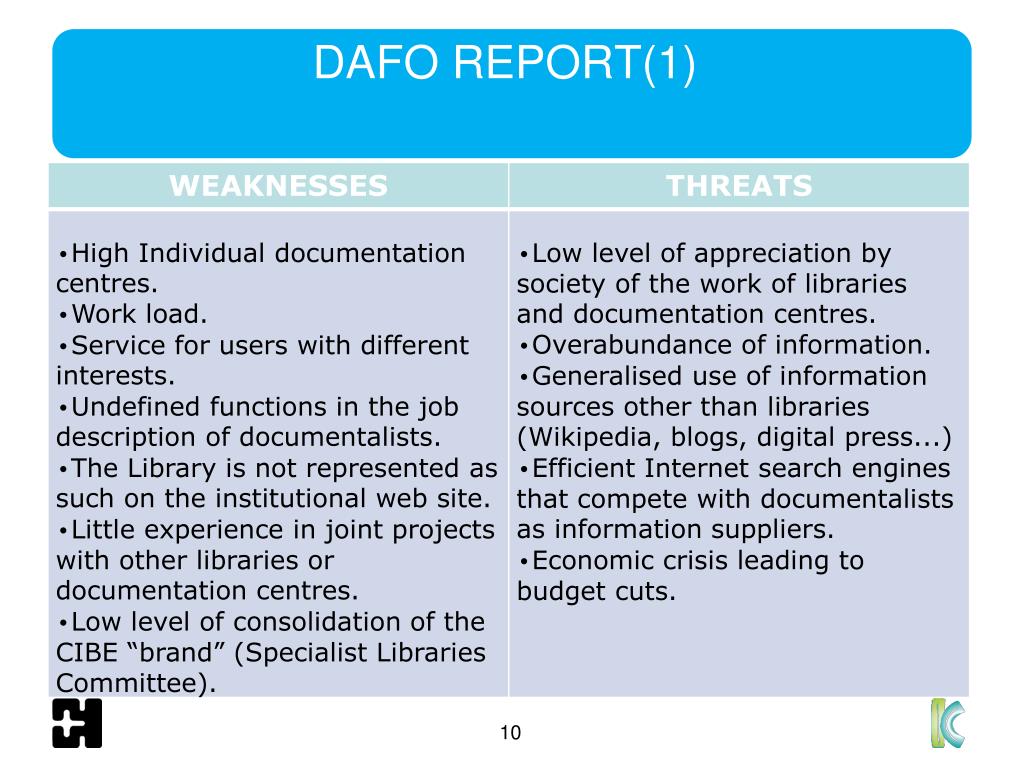 DAFO REPORT(1)

| WEAKNESSES | THREATS |
|---|---|
| •High Individual documentation centres. •Work load. •Service for users with different interests. •Undefined functions in the job description of documentalists. •The Library is not represented as such on the institutional web site. •Little experience in joint projects with other libraries or documentation centres. •Low level of consolidation of the CIBE “brand” (Specialist Libraries Committee). | •Low level of appreciation by society of the work of libraries and documentation centres. •Overabundance of information. •Generalised use of information sources other than libraries (Wikipedia, blogs, digital press...) •Efficient Internet search engines that compete with documentalists as information suppliers. •Economic crisis leading to budget cuts. |

10